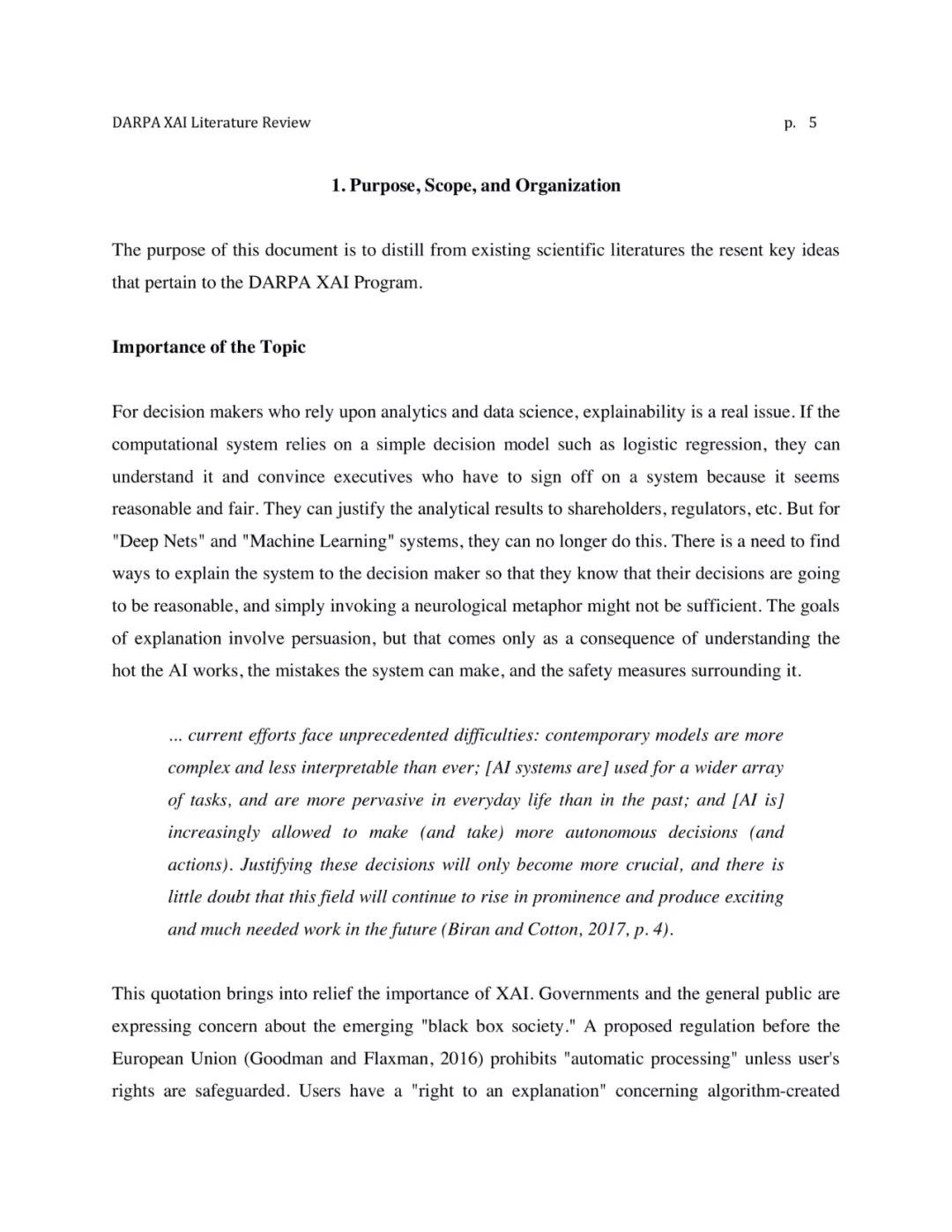 DARPA XAI Literature Review p. 5

1. Purpose, Scope, and Organization

The purpose of this document is to distill from existing scientific literatures the resent key ideas that pertain to the DARPA XAI Program.

Importance of the Topic

For decision makers who rely upon analytics and data science, explainability is a real issue. If the computational system relies on a simple decision model such as logistic regression, they can understand it and convince executives who have to sign off on a system because it seems reasonable and fair. They can justify the analytical results to shareholders, regulators, etc. But for "Deep Nets" and "Machine Learning" systems, they can no longer do this. There is a need to find ways to explain the system to the decision maker so that they know that their decisions are going to be reasonable, and simply invoking a neurological metaphor might not be sufficient. The goals of explanation involve persuasion, but that comes only as a consequence of understanding the hot the AI works, the mistakes the system can make, and the safety measures surrounding it.

... current efforts face unprecedented difficulties: contemporary models are more complex and less interpretable than ever; [AI systems are] used for a wider array of tasks, and are more pervasive in everyday life than in the past; and [AI is] increasingly allowed to make (and take) more autonomous decisions (and actions). Justifying these decisions will only become more crucial, and there is little doubt that this field will continue to rise in prominence and produce exciting and much needed work in the future (Biran and Cotton, 2017, p. 4).

This quotation brings into relief the importance of XAI. Governments and the general public are expressing concern about the emerging "black box society." A proposed regulation before the European Union (Goodman and Flaxman, 2016) prohibits "automatic processing" unless user's rights are safeguarded. Users have a "right to an explanation" concerning algorithm-created